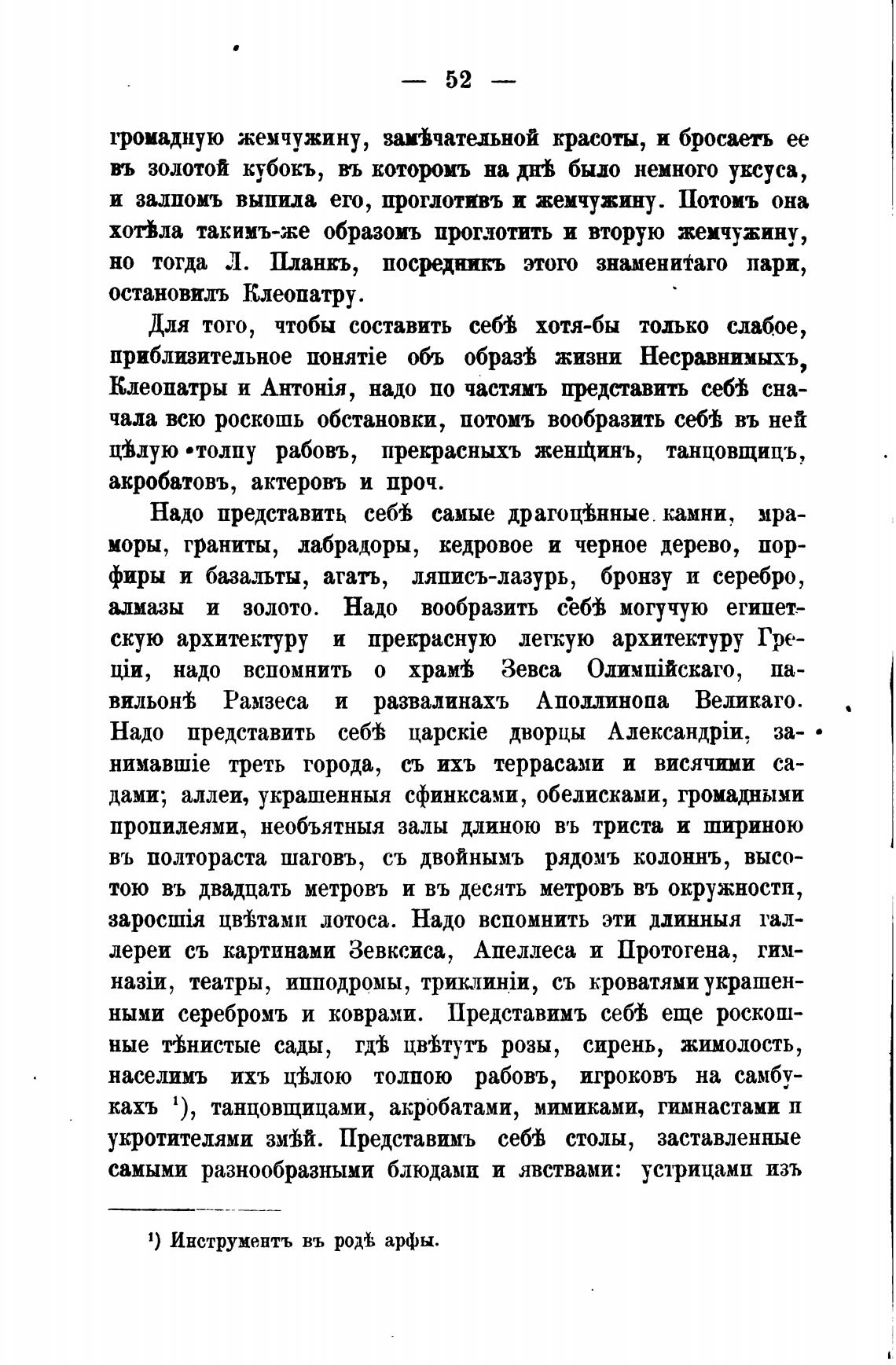 — 52 —

громадную жемчужину, замѣчательной красоты, и бросаетъ ее въ золотой кубокъ, въ которомъ на днѣ было немного уксуса, и залпомъ выпила его, проглотивъ и жемчужину. Потомъ она хотѣла такимъ-же образомъ проглотить и вторую жемчужину, но тогда Л. Планкъ, посредникъ этого знаменитаго пари, остановилъ Клеопатру.

Для того, чтобы составить себѣ хотя-бы только слабое, приблизительное понятіе объ образѣ жизни Несравнимыхъ, Клеопатры и Антонія, надо по частямъ представить себѣ сначала всю роскошь обстановки, потомъ вообразить себѣ въ ней цѣлую толпу рабовъ, прекрасныхъ женщинъ, танцовщицъ, акробатовъ, актеровъ и проч.

Надо представить себѣ самые драгоцѣнные камни, мраморы, граниты, лабрадоры, кедровое и черное дерево, порфиры и базальты, агатъ, ляписъ-лазурь, бронзу и серебро, алмазы и золото. Надо вообразить себѣ могучую египетскую архитектуру и прекрасную легкую архитектуру Греціи, надо вспомнить о храмѣ Зевса Олимпійскаго, павильонѣ Рамзеса и развалинахъ Аполлинопа Великаго. Надо представить себѣ царскіе дворцы Александріи, занимавшіе треть города, съ ихъ террасами и висячими садами; аллеи, украшенныя сфинксами, обелисками, громадными пропилеями, необъятныя залы длиною въ триста и шириною въ полтораста шаговъ, съ двойнымъ рядомъ колоннъ, высотою въ двадцать метровъ и въ десять метровъ въ окружности, заросшія цвѣтами лотоса. Надо вспомнить эти длинныя галлереи съ картинами Зевксиса, Апеллеса и Протогена, гимназіи, театры, ипподромы, триклиніи, съ кроватями украшенными серебромъ и коврами. Представимъ себѣ еще роскошные тѣнистые сады, гдѣ цвѣтутъ розы, сирень, жимолость, населимъ ихъ цѣлою толпою рабовъ, игроковъ на самбукахъ $^1$), танцовщицами, акробатами, мимиками, гимнастами и укротителями змѣй. Представимъ себѣ столы, заставленные самыми разнообразными блюдами и явствами: устрицами изъ

$^1$) Инструментъ въ родѣ арфы.